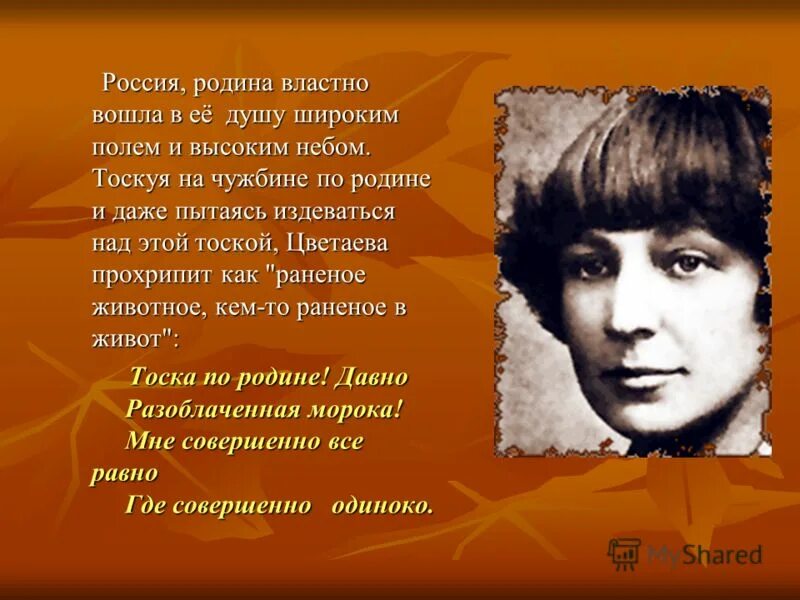 Россия, родина властно вошла в её душу широким полем и высоким небом. Тоскуя на чужбине по родине и даже пытаясь издеваться над этой тоской, Цветаева прохрипит как "раненое животное, кем-то раненое в живот":

Тоска по родине! Давно
Разоблаченная морока!
Мне совершенно все равно
Где совершенно одиноко.

MyShared